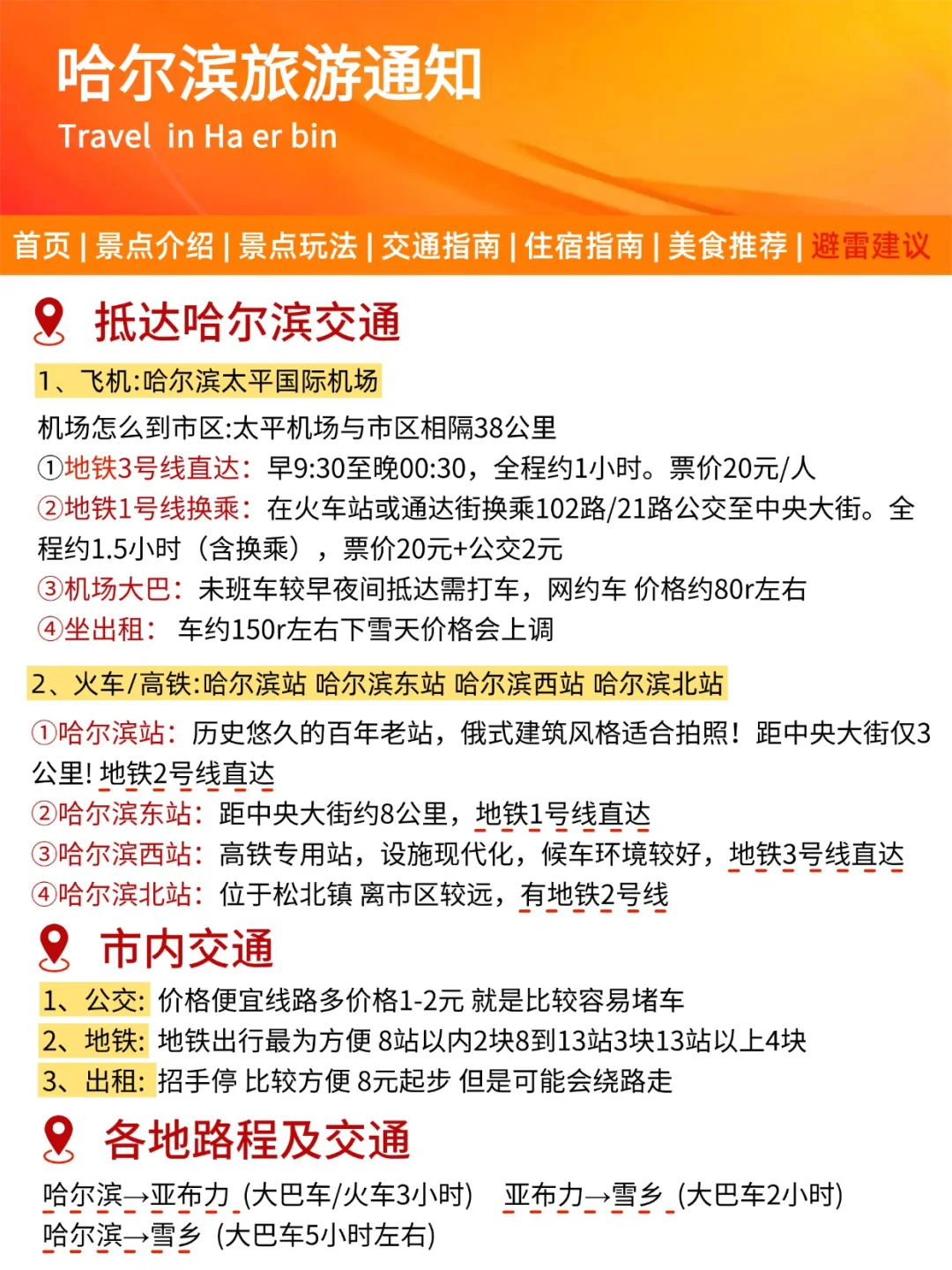 哈尔滨旅游通知
Travel in Ha er bin

首页 | 景点介绍 | 景点玩法 | 交通指南 | 住宿指南 | 美食推荐 | 避雷建议

抵达哈尔滨交通

1、飞机:哈尔滨太平国际机场
机场怎么到市区:太平机场与市区相隔38公里
①地铁3号线直达：早9:30至晚00:30，全程约1小时。票价20元/人
②地铁1号线换乘：在火车站或通达街换乘102路/21路公交至中央大街。全程约1.5小时（含换乘），票价20元+公交2元
③机场大巴：未班车较早夜间抵达需打车，网约车 价格约80r左右
④坐出租： 车约150r左右下雪天价格会上调

2、火车/高铁:哈尔滨站 哈尔滨东站 哈尔滨西站 哈尔滨北站
①哈尔滨站：历史悠久的百年老站，俄式建筑风格适合拍照！距中央大街仅3公里! 地铁2号线直达
②哈尔滨东站：距中央大街约8公里，地铁1号线直达
③哈尔滨西站：高铁专用站，设施现代化，候车环境较好，地铁3号线直达
④哈尔滨北站：位于松北镇 离市区较远，有地铁2号线

市内交通
1、公交: 价格便宜线路多价格1-2元 就是比较容易堵车
2、地铁: 地铁出行最为方便 8站以内2块8到13站3块13站以上4块
3、出租: 招手停 比较方便 8元起步 但是可能会绕路走

各地路程及交通
哈尔滨→亚布力 (大巴车/火车3小时) 亚布力→雪乡 (大巴车2小时)
哈尔滨→雪乡 (大巴车5小时左右)